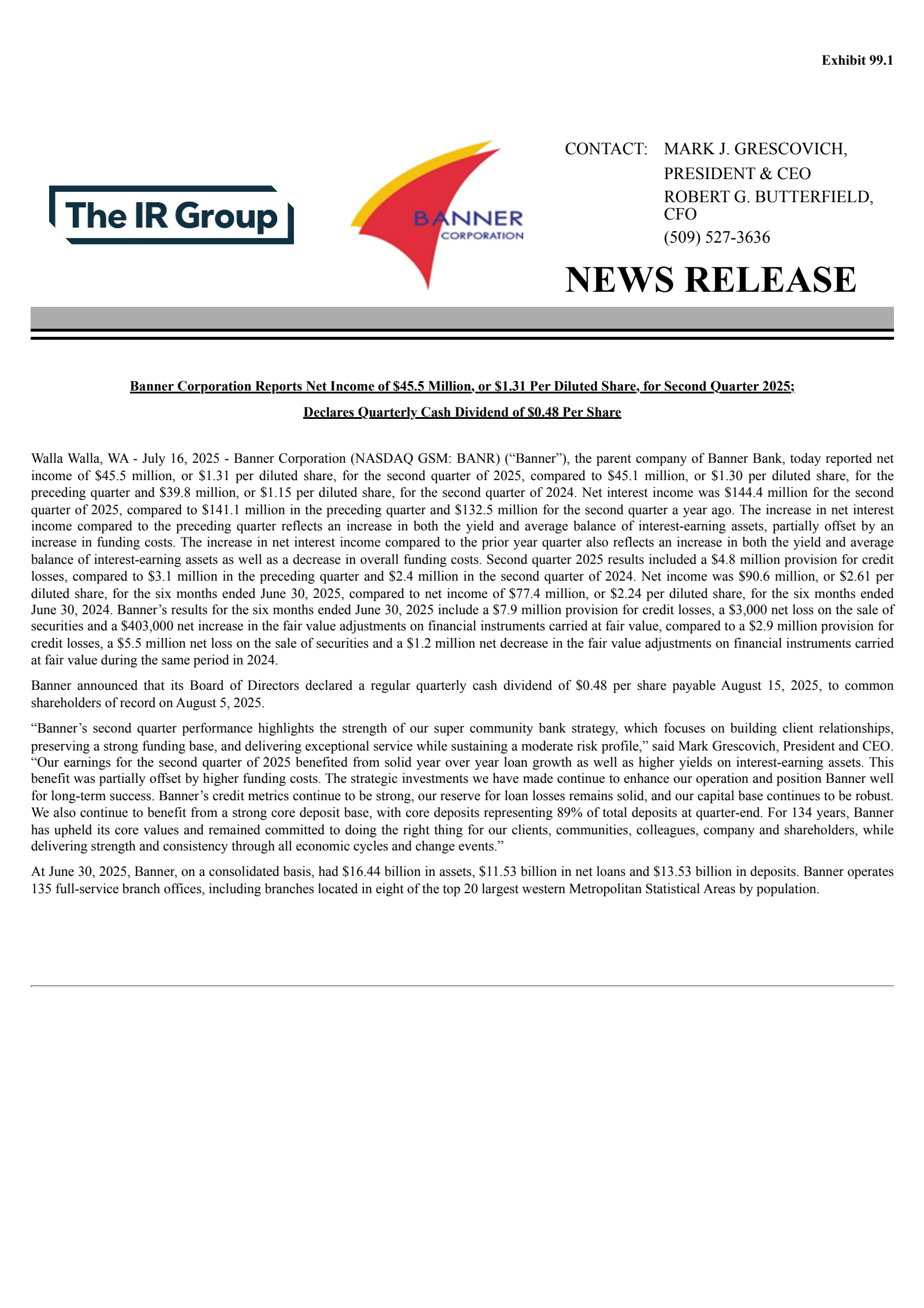 Exhibit 99.1

The IR Group

BANNER CORPORATION

CONTACT: MARK J. GRESCOVICH, PRESIDENT & CEO
ROBERT G. BUTTERFIELD, CFO
(509) 527-3636

NEWS RELEASE

Banner Corporation Reports Net Income of \$45.5 Million, or \$1.31 Per Diluted Share, for Second Quarter 2025;

Declares Quarterly Cash Dividend of \$0.48 Per Share

Walla Walla, WA - July 16, 2025 - Banner Corporation (NASDAQ GSM: BANR) (“Banner”), the parent company of Banner Bank, today reported net income of \$45.5 million, or \$1.31 per diluted share, for the second quarter of 2025, compared to \$45.1 million, or \$1.30 per diluted share, for the preceding quarter and \$39.8 million, or \$1.15 per diluted share, for the second quarter of 2024. Net interest income was \$144.4 million for the second quarter of 2025, compared to \$141.1 million in the preceding quarter and \$132.5 million for the second quarter a year ago. The increase in net interest income compared to the preceding quarter reflects an increase in both the yield and average balance of interest-earning assets, partially offset by an increase in funding costs. The increase in net interest income compared to the prior year quarter also reflects an increase in both the yield and average balance of interest-earning assets as well as a decrease in overall funding costs. Second quarter 2025 results included a \$4.8 million provision for credit losses, compared to \$3.1 million in the preceding quarter and \$2.4 million in the second quarter of 2024. Net income was \$90.6 million, or \$2.61 per diluted share, for the six months ended June 30, 2025, compared to net income of \$77.4 million, or \$2.24 per diluted share, for the six months ended June 30, 2024. Banner’s results for the six months ended June 30, 2025 include a \$7.9 million provision for credit losses, a \$3,000 net loss on the sale of securities and a \$403,000 net increase in the fair value adjustments on financial instruments carried at fair value, compared to a \$2.9 million provision for credit losses, a \$5.5 million net loss on the sale of securities and a \$1.2 million net decrease in the fair value adjustments on financial instruments carried at fair value during the same period in 2024.

Banner announced that its Board of Directors declared a regular quarterly cash dividend of \$0.48 per share payable August 15, 2025, to common shareholders of record on August 5, 2025.

“Banner’s second quarter performance highlights the strength of our super community bank strategy, which focuses on building client relationships, preserving a strong funding base, and delivering exceptional service while sustaining a moderate risk profile,” said Mark Grescovich, President and CEO. “Our earnings for the second quarter of 2025 benefited from solid year over year loan growth as well as higher yields on interest-earning assets. This benefit was partially offset by higher funding costs. The strategic investments we have made continue to enhance our operation and position Banner well for long-term success. Banner’s credit metrics continue to be strong, our reserve for loan losses remains solid, and our capital base continues to be robust. We also continue to benefit from a strong core deposit base, with core deposits representing 89% of total deposits at quarter-end. For 134 years, Banner has upheld its core values and remained committed to doing the right thing for our clients, communities, colleagues, company and shareholders, while delivering strength and consistency through all economic cycles and change events.”

At June 30, 2025, Banner, on a consolidated basis, had \$16.44 billion in assets, \$11.53 billion in net loans and \$13.53 billion in deposits. Banner operates 135 full-service branch offices, including branches located in eight of the top 20 largest western Metropolitan Statistical Areas by population.